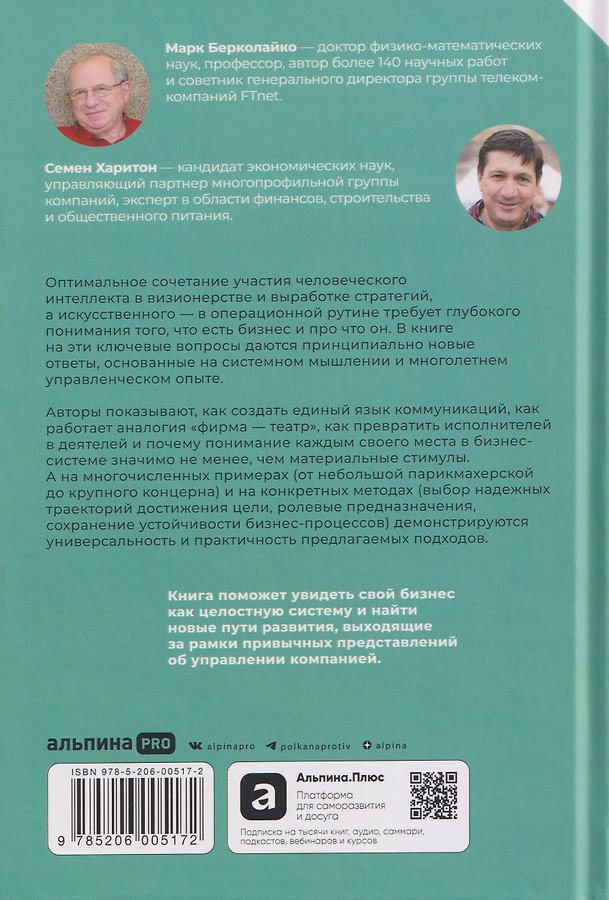 Марк Берколайко — доктор физико-математических наук, профессор, автор более 140 научных работ и советник генерального директора группы телеком-компаний FTnet.

Семен Харитон — кандидат экономических наук, управляющий партнер многопрофильной группы компаний, эксперт в области финансов, строительства и общественного питания.

Оптимальное сочетание участия человеческого интеллекта в визионерстве и выработке стратегий, а искусственного — в операционной рутине требует глубокого понимания того, что есть бизнес и про что он. В книге на эти ключевые вопросы даются принципиально новые ответы, основанные на системном мышлении и многолетнем управленческом опыте.

Авторы показывают, как создать единый язык коммуникаций, как работает аналогия «фирма — театр», как превратить исполнителей в деятелей и почему понимание каждым своего места в бизнес-системе значимо не менее, чем материальные стимулы. А на многочисленных примерах (от небольшой парикмахерской до крупного концерна) и на конкретных методах (выбор надежных траекторий достижения цели, ролевые предназначения, сохранение устойчивости бизнес-процессов) демонстрируются универсальность и практичность предлагаемых подходов.

Книга поможет увидеть свой бизнес как целостную систему и найти новые пути развития, выходящие за рамки привычных представлений об управлении компанией.

альпина PRO

alpinapro polkanaprotiv alpina

ISBN 978-5-206-00517-2

9 785206 005172

Альпина.Плюс
Платформа для саморазвития и досуга

Подписка на тысячи книг, аудио, саммари, подкастов, вебинаров и курсов